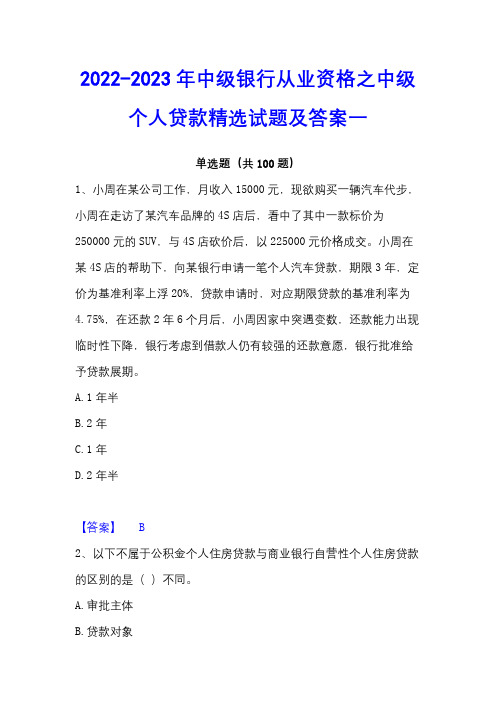 2022-2023 年中级银行从业资格之中级个人贷款精选试题及答案一

单选题（共 100 题）

1、小周在某公司工作，月收入 15000 元，现欲购买一辆汽车代步，小周在走访了某汽车品牌的 4S 店后，看中了其中一款标价为 250000 元的 SUV，与 4S 店砍价后，以 225000 元价格成交。小周在某 4S 店的帮助下，向某银行申请一笔个人汽车贷款，期限 3 年，定价为基准利率上浮 20%，贷款申请时，对应期限贷款的基准利率为 4.75%，在还款 2 年 6 个月后，小周因家中突遇变数，还款能力出现临时性下降，银行考虑到借款人仍有较强的还款意愿，银行批准给予贷款展期。

A. 1 年半

B. 2 年

C. 1 年

D. 2 年半

【答案】 B

2、以下不属于公积金个人住房贷款与商业银行自营性个人住房贷款的区别的是（ ）不同。

A. 审批主体

B. 贷款对象